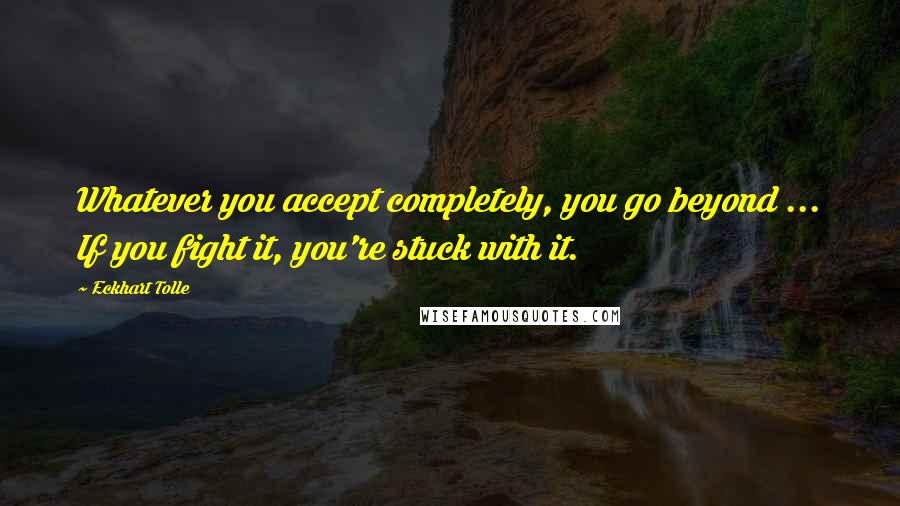 Whatever you accept completely, you go beyond ... If you fight it, you're stuck with it.

~ Eckhart Tolle

WISEFAMOUSQUOTES.COM